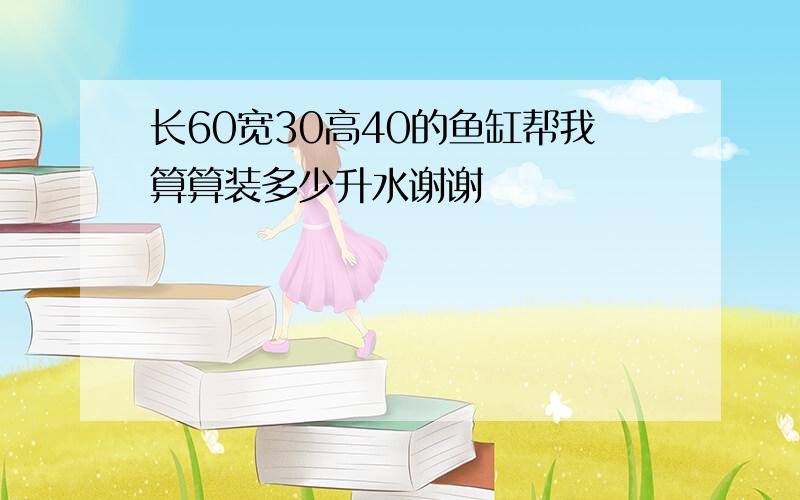 长60宽30高40的鱼缸帮我算算装多少升水谢谢